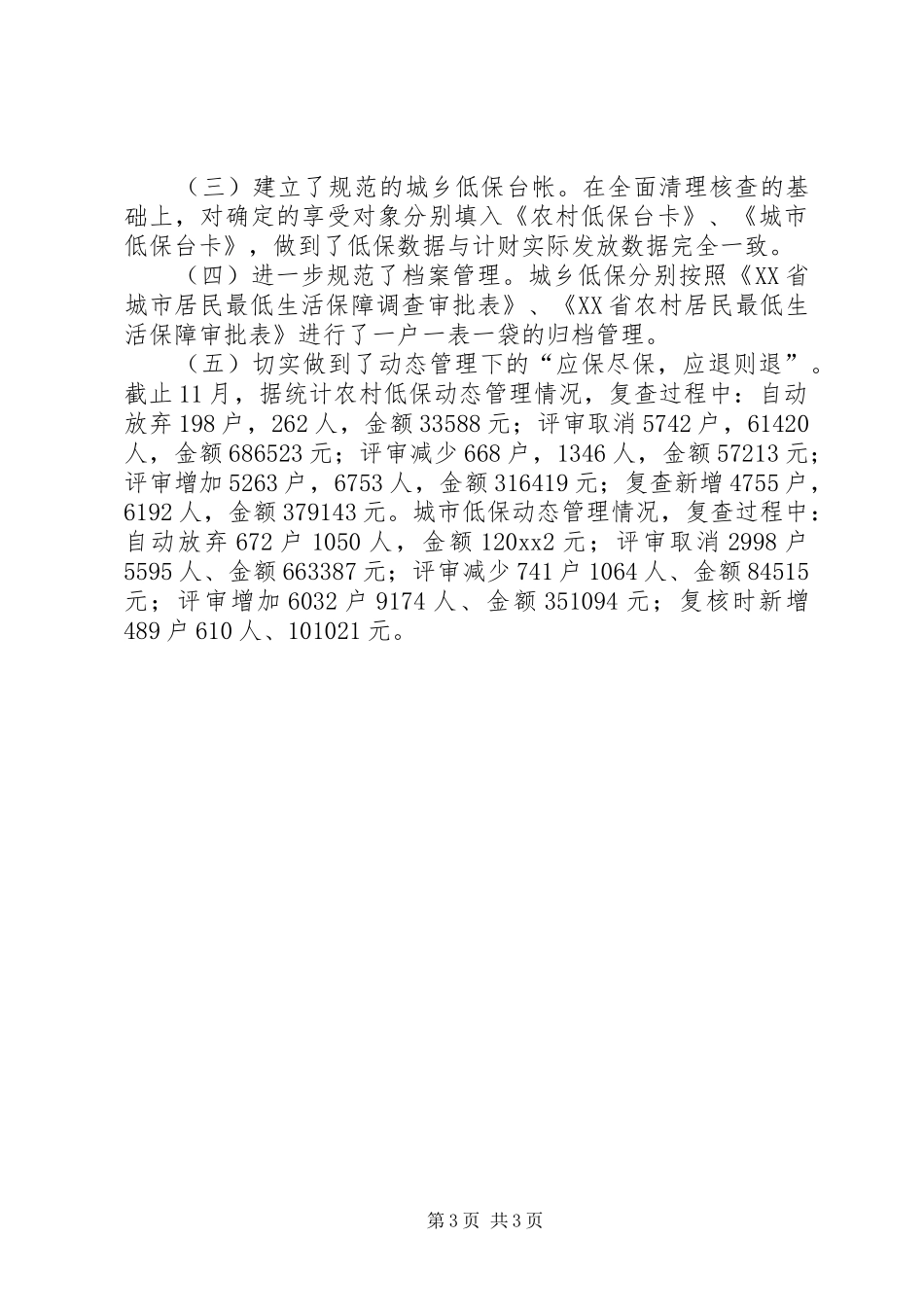 （三）建立了规范的城乡低保台帐。在全面清理核查的基础上，对确定的享受对象分别填入《农村低保台卡》、《城市低保台卡》，做到了低保数据与计财实际发放数据完全一致。

（四）进一步规范了档案管理。城乡低保分别按照《XX省城市居民最低生活保障调查审批表》、《XX省农村居民最低生活保障审批表》进行了一户一表一袋的归档管理。

（五）切实做到了动态管理下的“应保尽保，应退则退”。截止11月，据统计农村低保动态管理情况，复查过程中：自动放弃198户，262人，金额33588元；评审取消5742户，61420人，金额686523元；评审减少668户，1346人，金额57213元；评审增加5263户，6753人，金额316419元；复查新增4755户，6192人，金额379143元。城市低保动态管理情况，复查过程中：自动放弃672户1050人，金额120xx2元；评审取消2998户5595人、金额663387元；评审减少741户1064人、金额84515元；评审增加6032户9174人、金额351094元；复核时新增489户610人、101021元。

第3页 共3页